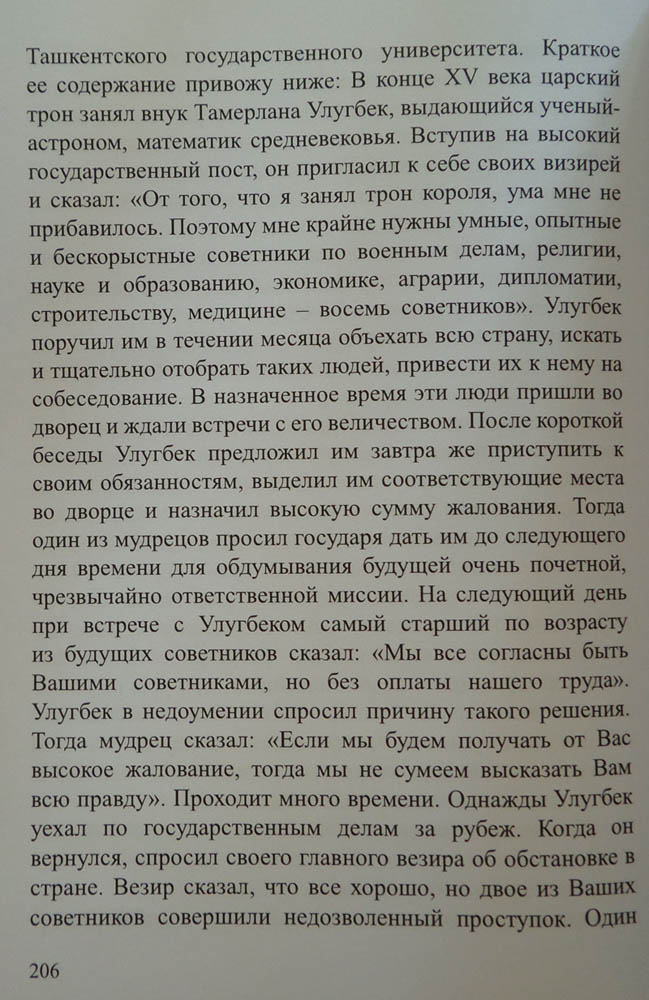 Ташкентского государственного университета. Краткое ее содержание привожу ниже: В конце XV века царский трон занял внук Тамерлана Улугбек, выдающийся ученый-астроном, математик средневековья. Вступив на высокий государственный пост, он пригласил к себе своих визирей и сказал: «От того, что я занял трон короля, ума мне не прибавилось. Поэтому мне крайне нужны умные, опытные и бескорыстные советники по военным делам, религии, науке и образованию, экономике, аграрии, дипломатии, строительству, медицине – восемь советников». Улугбек поручил им в течении месяца объехать всю страну, искать и тщательно отобрать таких людей, привести их к нему на собеседование. В назначенное время эти люди пришли во дворец и ждали встречи с его величеством. После короткой беседы Улугбек предложил им завтра же приступить к своим обязанностям, выделил им соответствующие места во дворце и назначил высокую сумму жалования. Тогда один из мудрецов просил государя дать им до следующего дня времени для обдумывания будущей очень почетной, чрезвычайно ответственной миссии. На следующий день при встрече с Улугбеком самый старший по возрасту из будущих советников сказал: «Мы все согласны быть Вашими советниками, но без оплаты нашего труда». Улугбек в недоумении спросил причину такого решения. Тогда мудрец сказал: «Если мы будем получать от Вас высокое жалование, тогда мы не сумеем высказать Вам всю правду». Проходит много времени. Однажды Улугбек уехал по государственным делам за рубеж. Когда он вернулся, спросил своего главного везира об обстановке в стране. Везир сказал, что все хорошо, но двое из Ваших советников совершили недозволенный проступок. Один

206